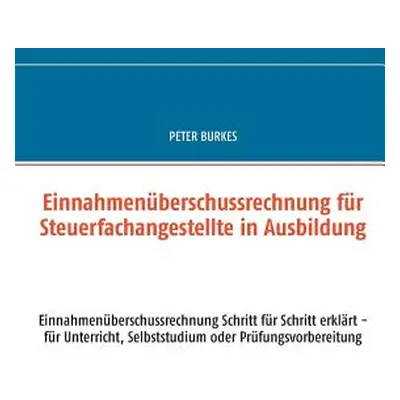 PETER BURKES

Einnahmenüberschussrechnung für Steuerfachangestellte in Ausbildung

Einnahmenüberschussrechnung Schritt für Schritt erklärt – für Unterricht, Selbststudium oder Prüfungsvorbereitung